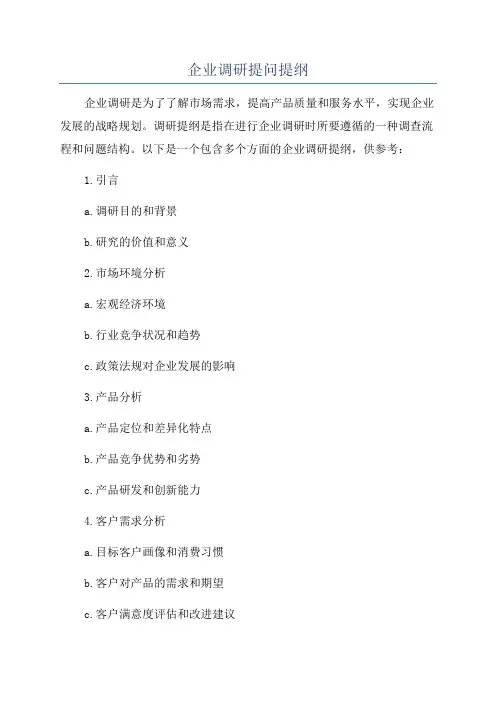 企业调研提问提纲

企业调研是为了了解市场需求，提高产品质量和服务水平，实现企业发展的战略规划。调研提纲是指在进行企业调研时所要遵循的一种调查流程和问题结构。以下是一个包含多个方面的企业调研提纲，供参考：

1.引言

a.调研目的和背景

b.研究的价值和意义

2.市场环境分析

a.宏观经济环境

b.行业竞争状况和趋势

c.政策法规对企业发展的影响

3.产品分析

a.产品定位和差异化特点

b.产品竞争优势和劣势

c.产品研发和创新能力

4.客户需求分析

a.目标客户画像和消费习惯

b.客户对产品的需求和期望

c.客户满意度评估和改进建议